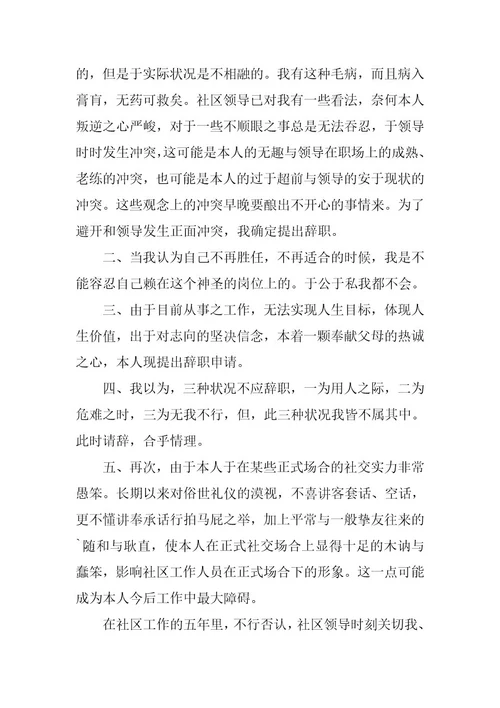 的，但是于实际状况是不相融的。我有这种毛病，而且病入膏肓，无药可救矣。社区领导已对我有一些看法，奈何本人叛逆之心严峻，对于一些不顺眼之事总是无法吞忍，于领导时时发生冲突，这可能是本人的无趣与领导在职场上的成熟、老练的冲突，也可能是本人的过于超前与领导的安于现状的冲突。这些观念上的冲突早晚要酿出不开心的事情来。为了避开和领导发生正面冲突，我确定提出辞职。

二、当我认为自己不再胜任，不再适合的时候，我是不能容忍自己赖在这个神圣的岗位上的。于公于私我都不会。

三、由于目前从事之工作，无法实现人生目标，体现人生价值，出于对志向的坚决信念，本着一颗奉献父母的热诚之心，本人现提出辞职申请。

四、我以为，三种状况不应辞职，一为用人之际，二为危难之时，三为无我不行，但，此三种状况我皆不属其中。此时请辞，合乎情理。

五、再次，由于本人于在某些正式场合的社交实力非常愚笨。长期以来对俗世礼仪的漠视，不喜讲客套话、空话，更不懂讲奉承话行拍马屁之举，加上平常与一般挚友往来的`随和与耿直，使本人在正式社交场合上显得十足的木讷与蠢笨，影响社区工作人员在正式场合下的形象。这一点可能成为本人今后工作中最大障碍。

在社区工作的五年里，不行否认，社区领导时刻关切我、